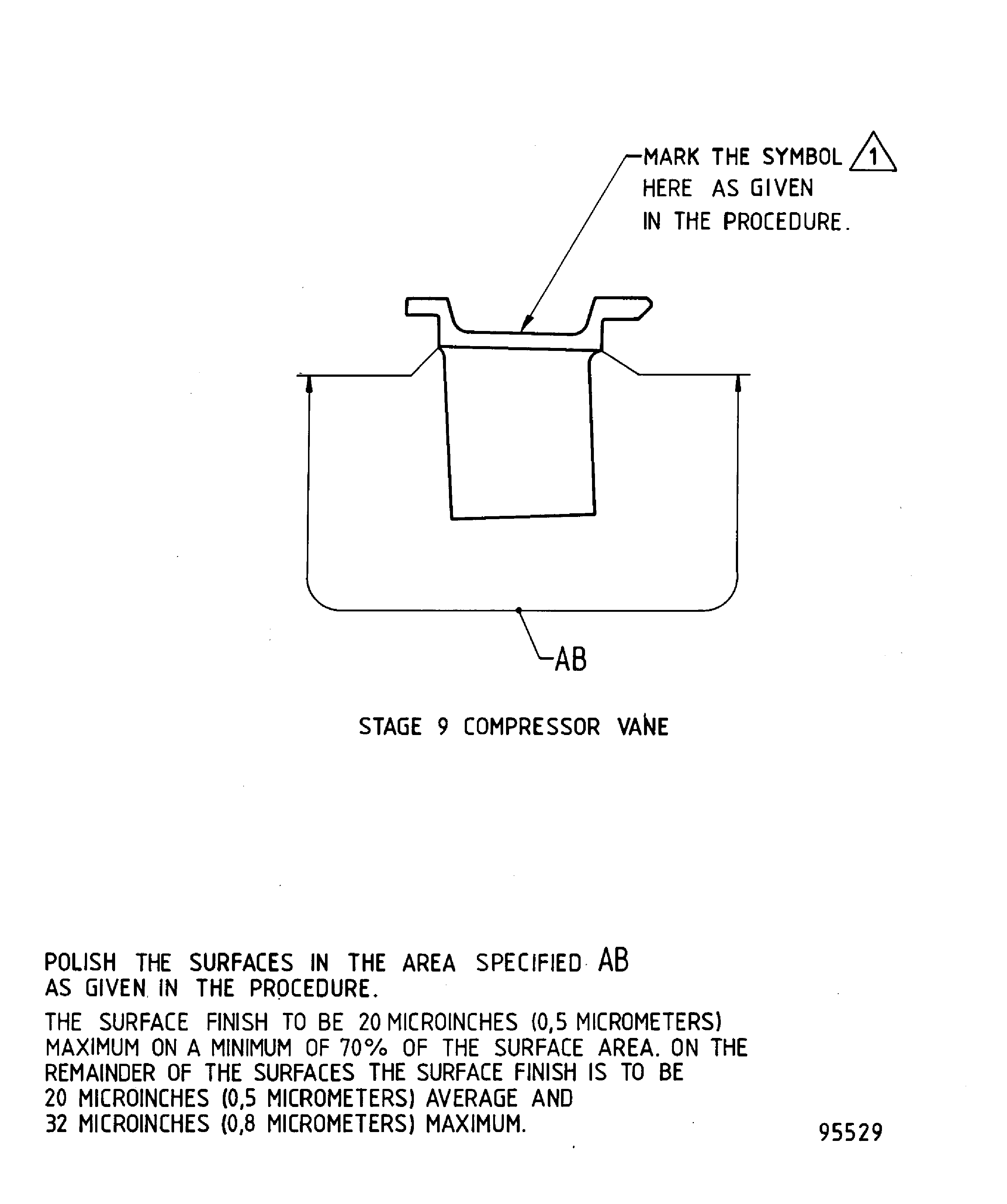 MARK THE SYMBOL 1 HERE AS GIVEN IN THE PROCEDURE.

AB

STAGE 9 COMPRESSOR VANE

POLISH THE SURFACES IN THE AREA SPECIFIED AB AS GIVEN IN THE PROCEDURE.

THE SURFACE FINISH TO BE 20 MICROINCHES (0,5 MICROMETERS) MAXIMUM ON A MINIMUM OF 70% OF THE SURFACE AREA. ON THE REMAINDER OF THE SURFACES THE SURFACE FINISH IS TO BE 20 MICROINCHES (0,5 MICROMETERS) AVERAGE AND 32 MICROINCHES (0,8 MICROMETERS) MAXIMUM.

95529